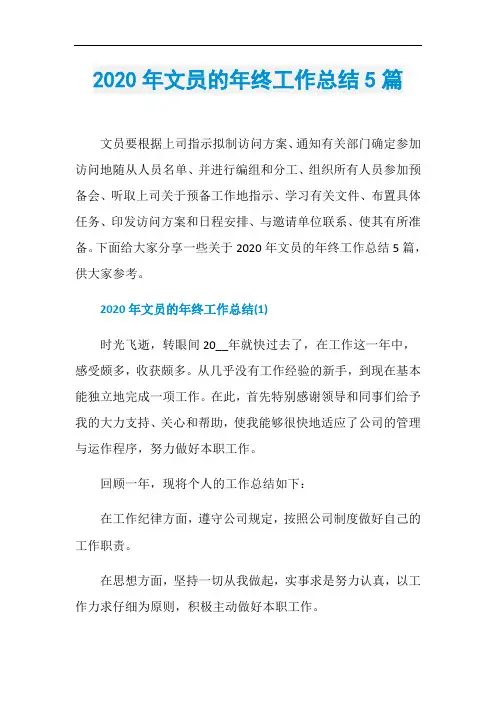 2020 年文员的年终工作总结 5 篇

文员要根据上司指示拟制访问方案、通知有关部门确定参加访问地随从人员名单、并进行编组和分工、组织所有人员参加预备会、听取上司关于预备工作地指示、学习有关文件、布置具体任务、印发访问方案和日程安排、与邀请单位联系、使其有所准备。下面给大家分享一些关于 2020 年文员的年终工作总结 5 篇，供大家参考。

2020 年文员的年终工作总结(1)

时光飞逝，转眼间 20__年就快过去了，在工作这一年中，感受颇多，收获颇多。从几乎没有工作经验的新手，到现在基本能独立地完成一项工作。在此，首先特别感谢领导和同事们给予我的大力支持、关心和帮助，使我能够很快地适应了公司的管理与运作程序，努力做好本职工作。

回顾一年，现将个人的工作总结如下：

在工作纪律方面，遵守公司规定，按照公司制度做好自己的工作职责。

在思想方面，坚持一切从我做起，实事求是努力认真，以工作力求仔细为原则，积极主动做好本职工作。